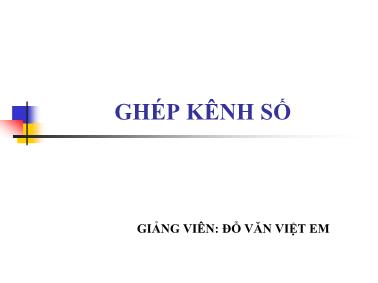 GHÉP KÊNH SỐ

GIẢNG VIÊN: ĐỖ VĂN VIỆT EM